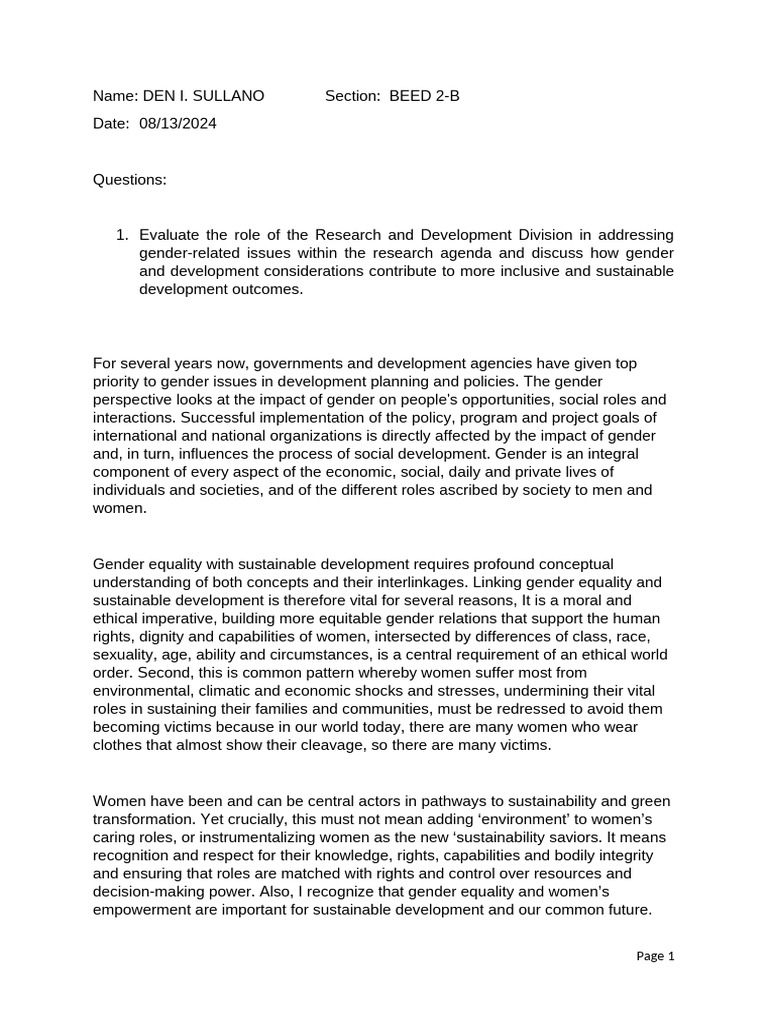 Name: DEN I. SULLANO Section: BEED 2-B

Date: 08/13/2024

Questions:

1. Evaluate the role of the Research and Development Division in addressing gender-related issues within the research agenda and discuss how gender and development considerations contribute to more inclusive and sustainable development outcomes.

For several years now, governments and development agencies have given top priority to gender issues in development planning and policies. The gender perspective looks at the impact of gender on people's opportunities, social roles and interactions. Successful implementation of the policy, program and project goals of international and national organizations is directly affected by the impact of gender and, in turn, influences the process of social development. Gender is an integral component of every aspect of the economic, social, daily and private lives of individuals and societies, and of the different roles ascribed by society to men and women.

Gender equality with sustainable development requires profound conceptual understanding of both concepts and their interlinkages. Linking gender equality and sustainable development is therefore vital for several reasons, It is a moral and ethical imperative, building more equitable gender relations that support the human rights, dignity and capabilities of women, intersected by differences of class, race, sexuality, age, ability and circumstances, is a central requirement of an ethical world order. Second, this is common pattern whereby women suffer most from environmental, climatic and economic shocks and stresses, undermining their vital roles in sustaining their families and communities, must be redressed to avoid them becoming victims because in our world today, there are many women who wear clothes that almost show their cleavage, so there are many victims.

Women have been and can be central actors in pathways to sustainability and green transformation. Yet crucially, this must not mean adding 'environment' to women's caring roles, or instrumentalizing women as the new 'sustainability saviors. It means recognition and respect for their knowledge, rights, capabilities and bodily integrity and ensuring that roles are matched with rights and control over resources and decision-making power. Also, I recognize that gender equality and women's empowerment are important for sustainable development and our common future.

Page 1